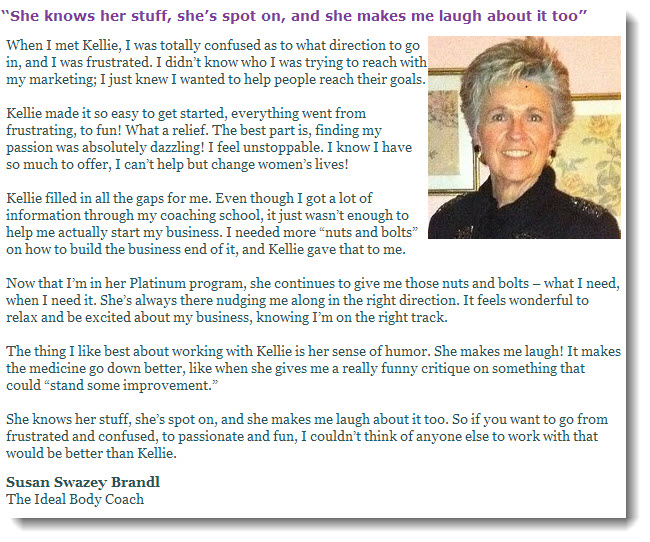 "She knows her stuff, she's spot on, and she makes me laugh about it too"

When I met Kellie, I was totally confused as to what direction to go in, and I was frustrated. I didn't know who I was trying to reach with my marketing; I just knew I wanted to help people reach their goals.

Kellie made it so easy to get started, everything went from frustrating, to fun! What a relief. The best part is, finding my passion was absolutely dazzling! I feel unstoppable. I know I have so much to offer, I can't help but change women's lives!

Kellie filled in all the gaps for me. Even though I got a lot of information through my coaching school, it just wasn't enough to help me actually start my business. I needed more "nuts and bolts" on how to build the business end of it, and Kellie gave that to me.

Now that I'm in her Platinum program, she continues to give me those nuts and bolts – what I need, when I need it. She's always there nudging me along in the right direction. It feels wonderful to relax and be excited about my business, knowing I'm on the right track.

The thing I like best about working with Kellie is her sense of humor. She makes me laugh! It makes the medicine go down better, like when she gives me a really funny critique on something that could "stand some improvement."

She knows her stuff, she's spot on, and she makes me laugh about it too. So if you want to go from frustrated and confused, to passionate and fun, I couldn't think of anyone else to work with that would be better than Kellie.

Susan Swazey Brandl
The Ideal Body Coach